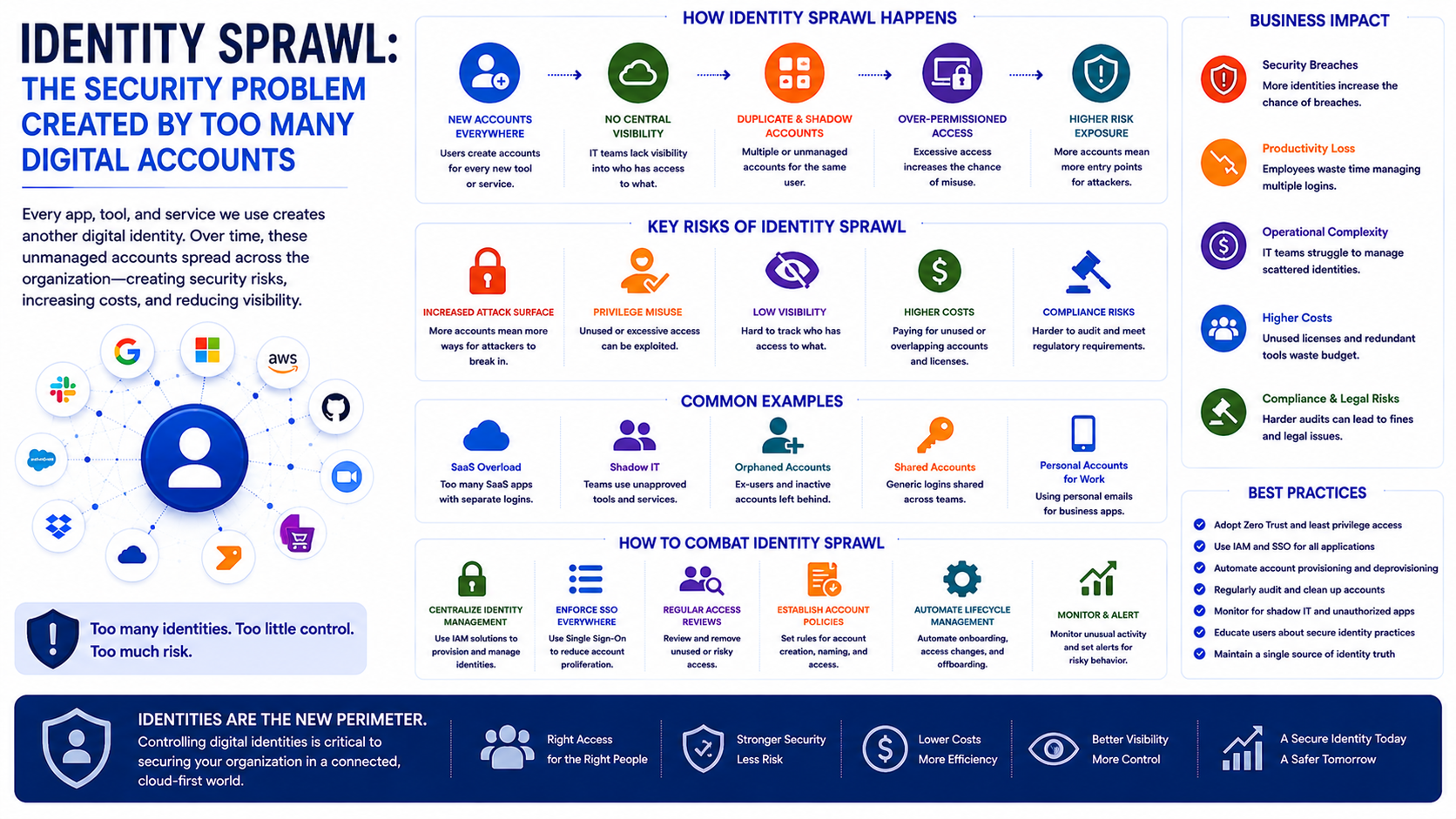 IDENTITY SPRAWL:
THE SECURITY PROBLEM CREATED BY TOO MANY DIGITAL ACCOUNTS

Every app, tool, and service we use creates another digital identity. Over time, these unmanaged accounts spread across the organization—creating security risks, increasing costs, and reducing visibility.

aws

Too many identities. Too little control. Too much risk.

HOW IDENTITY SPRAWL HAPPENS

NEW ACCOUNTS EVERYWHERE
Users create accounts for every new tool or service.

NO CENTRAL VISIBILITY
IT teams lack visibility into who has access to what.

DUPLICATE & SHADOW ACCOUNTS
Multiple or unmanaged accounts for the same user.

OVER-PERMISSIONED ACCESS
Excessive access increases the chance of misuse.

HIGHER RISK EXPOSURE
More accounts mean more entry points for attackers.

KEY RISKS OF IDENTITY SPRAWL

INCREASED ATTACK SURFACE
More accounts mean more ways for attackers to break in.

PRIVILEGE MISUSE
Unused or excessive access can be exploited.

LOW VISIBILITY
Hard to track who has access to what.

HIGHER COSTS
Paying for unused or overlapping accounts and licenses.

COMPLIANCE RISKS
Harder to audit and meet regulatory requirements.

COMMON EXAMPLES

SaaS Overload
Too many SaaS apps with separate logins.

Shadow IT
Teams use unapproved tools and services.

Orphaned Accounts
Ex-users and inactive accounts left behind.

Shared Accounts
Generic logins shared across teams.

Personal Accounts for Work
Using personal emails for business apps.

HOW TO COMBAT IDENTITY SPRAWL

CENTRALIZE IDENTITY MANAGEMENT
Use IAM solutions to provision and manage identities.

ENFORCE SSO EVERYWHERE
Use Single Sign-On to reduce account proliferation.

REGULAR ACCESS REVIEWS
Review and remove unused or risky access.

ESTABLISH ACCOUNT POLICIES
Set rules for account creation, naming, and access.

AUTOMATE LIFECYCLE MANAGEMENT
Automate onboarding, access changes, and offboarding.

MONITOR & ALERT
Monitor unusual activity and set alerts for risky behavior.

BUSINESS IMPACT

Security Breaches
More identities increase the chance of breaches.

Productivity Loss
Employees waste time managing multiple logins.

Operational Complexity
IT teams struggle to manage scattered identities.

Higher Costs
Unused licenses and redundant tools waste budget.

Compliance & Legal Risks
Harder audits can lead to fines and legal issues.

BEST PRACTICES

Adopt Zero Trust and least privilege access
Use IAM and SSO for all applications
Automate account provisioning and deprovisioning
Regularly audit and clean up accounts
Monitor for shadow IT and unauthorized apps
Educate users about secure identity practices
Maintain a single source of identity truth

IDENTITIES ARE THE NEW PERIMETER.
Controlling digital identities is critical to securing your organization in a connected, cloud-first world.

Right Access for the Right People

Stronger Security Less Risk

Lower Costs More Efficiency

Better Visibility More Control

A Secure Identity Today A Safer Tomorrow